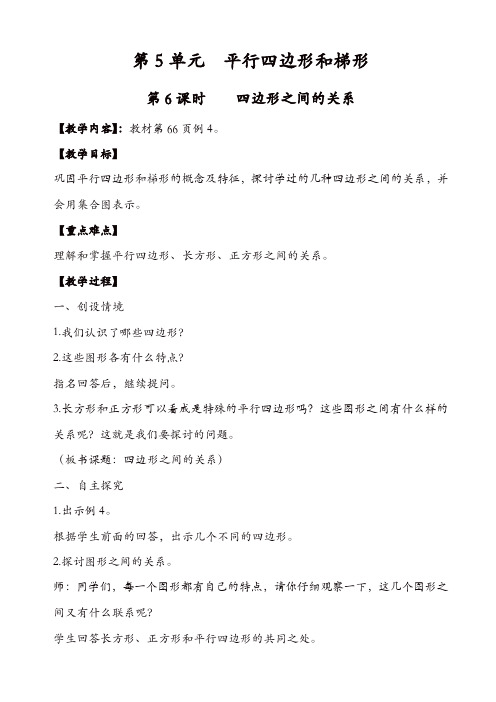 第 5 单元　平行四边形和梯形

第 6 课时　　四边形之间的关系

【教学内容】：教材第 66 页例 4。

【教学目标】

巩固平行四边形和梯形的概念及特征，探讨学过的几种四边形之间的关系，并会用集合图表示。

【重点难点】

理解和掌握平行四边形、长方形、正方形之间的关系。

【教学过程】

一、创设情境

1.我们认识了哪些四边形？

2.这些图形各有什么特点？

指名回答后，继续提问。

3.长方形和正方形可以看成是特殊的平行四边形吗？这些图形之间有什么样的关系呢？这就是我们要探讨的问题。

（板书课题：四边形之间的关系）

二、自主探究

1.出示例 4。

根据学生前面的回答，出示几个不同的四边形。

2.探讨图形之间的关系。

师：同学们，每一个图形都有自己的特点，请你仔细观察一下，这几个图形之间又有什么联系呢？

学生回答长方形、正方形和平行四边形的共同之处。